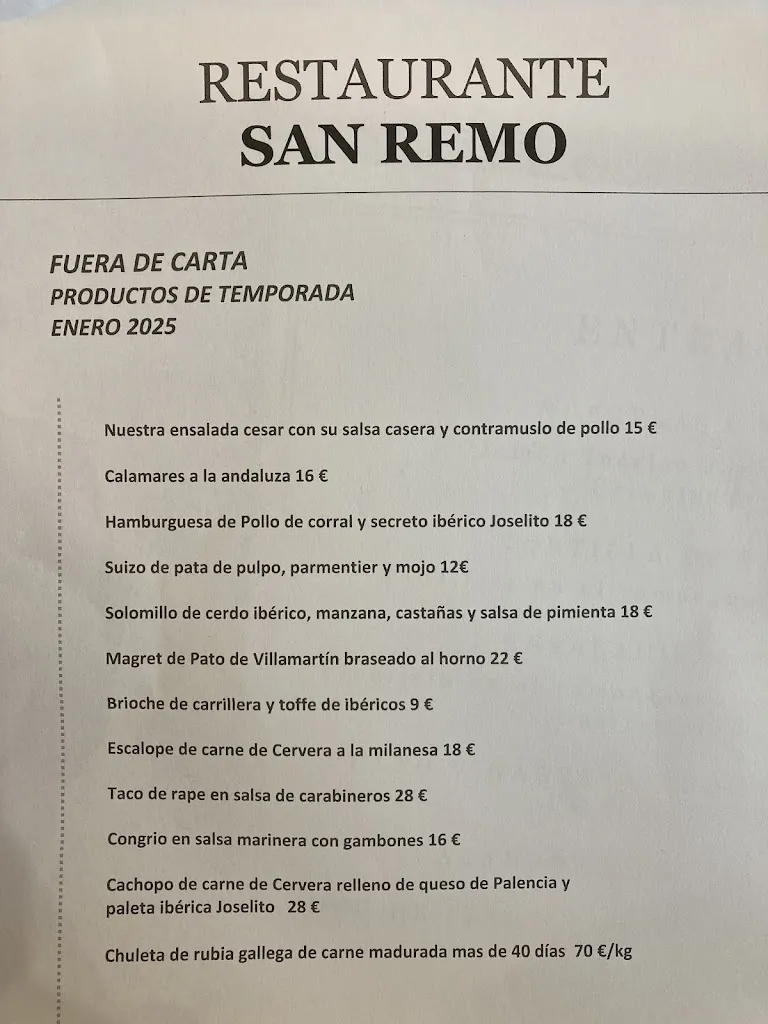 RESTAURANTE
SAN REMO

FUERA DE CARTA
PRODUCTOS DE TEMPORADA
ENERO 2025

Nuestra ensalada cesar con su salsa casera y contramuslo de pollo 15 €

Calamares a la andaluza 16 €

Hamburguesa de Pollo de corral y secreto ibérico Joselito 18 €

Suizo de pata de pulpo, parmentier y mojo 12€

Solomillo de cerdo ibérico, manzana, castañas y salsa de pimienta 18 €

Magret de Pato de Villamartín braseado al horno 22 €

Brioche de carrillera y toffe de ibéricos 9 €

Escalope de carne de Cervera a la milanesa 18 €

Taco de rape en salsa de carabineros 28 €

Congrio en salsa marinera con gambones 16 €

Cachopo de carne de Cervera relleno de queso de Palencia y paleta ibérica Joselito 28 €

Chuleta de rubia gallega de carne madurada mas de 40 días 70 €/kg